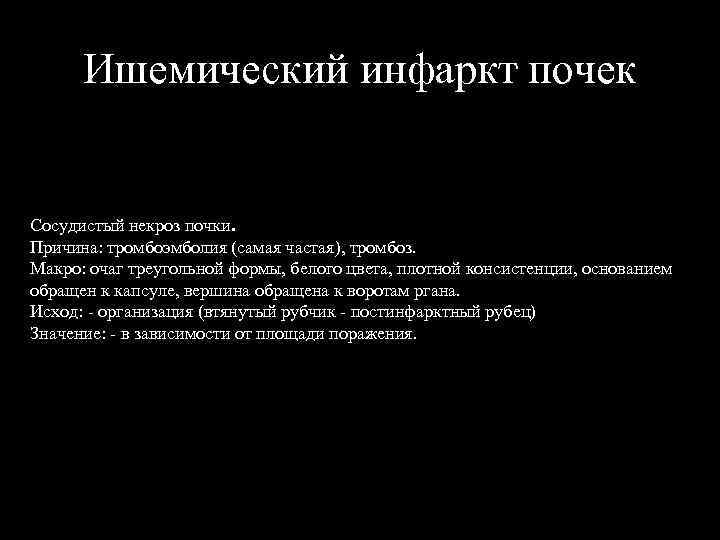 Ишемический инфаркт почек

Сосудистый некроз почки.
Причина: тромбоэмболия (самая частая), тромбоз.
Макро: очаг треугольной формы, белого цвета, плотной консистенции, основанием обращен к капсуле, вершина обращена к воротам ргана.
Исход: - организация (втянутый рубчик - постинфарктный рубец)
Значение: - в зависимости от площади поражения.